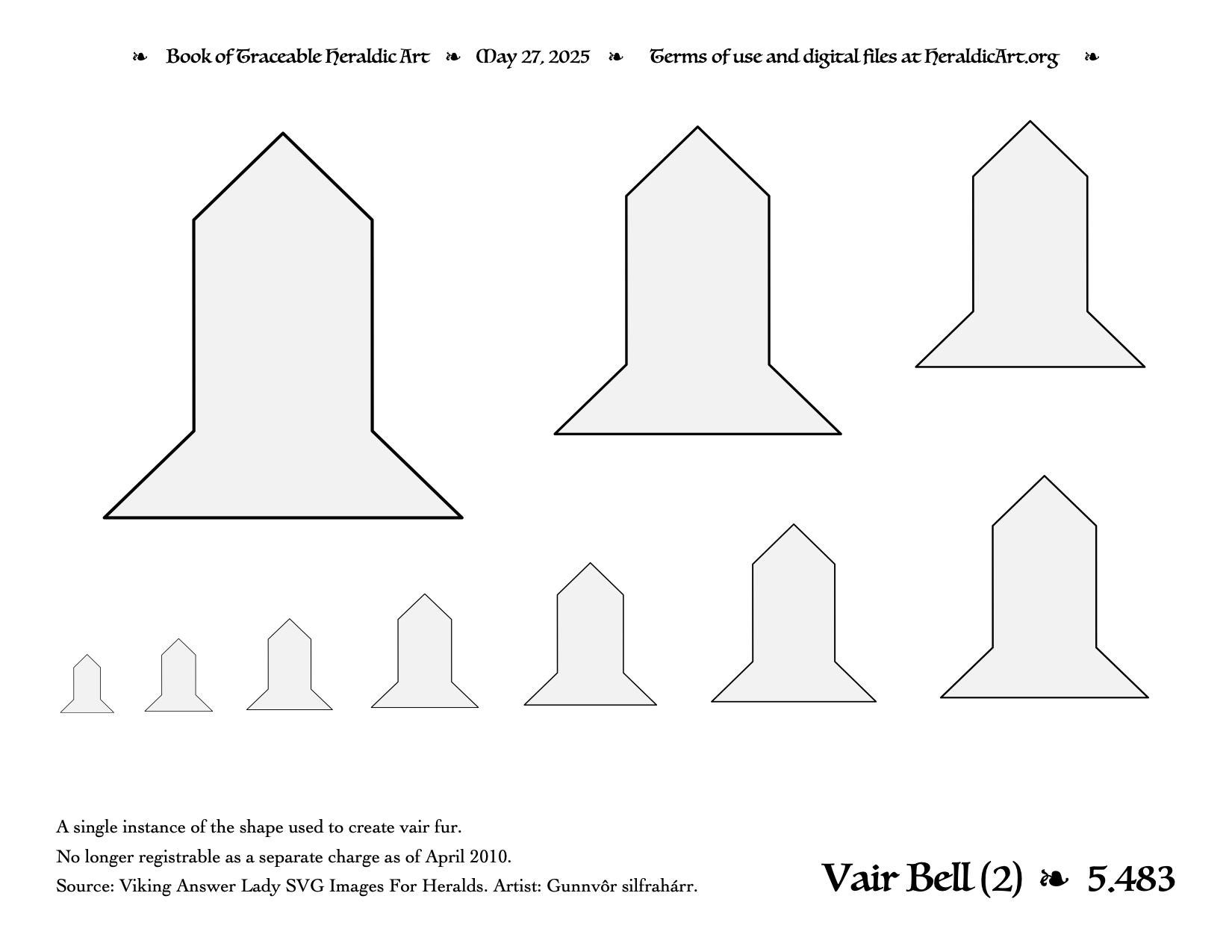 ❧ Book of Traceable Heraldic Art ❧ May 27, 2025 ❧ Terms of use and digital files at HeraldicArt.org ❧

A single instance of the shape used to create vair fur.

No longer registrable as a separate charge as of April 2010.

Source: Viking Answer Lady SVG Images For Heralds. Artist: Gunnvôr silfrahárr.

Vair Bell (2) ❧ 5.483